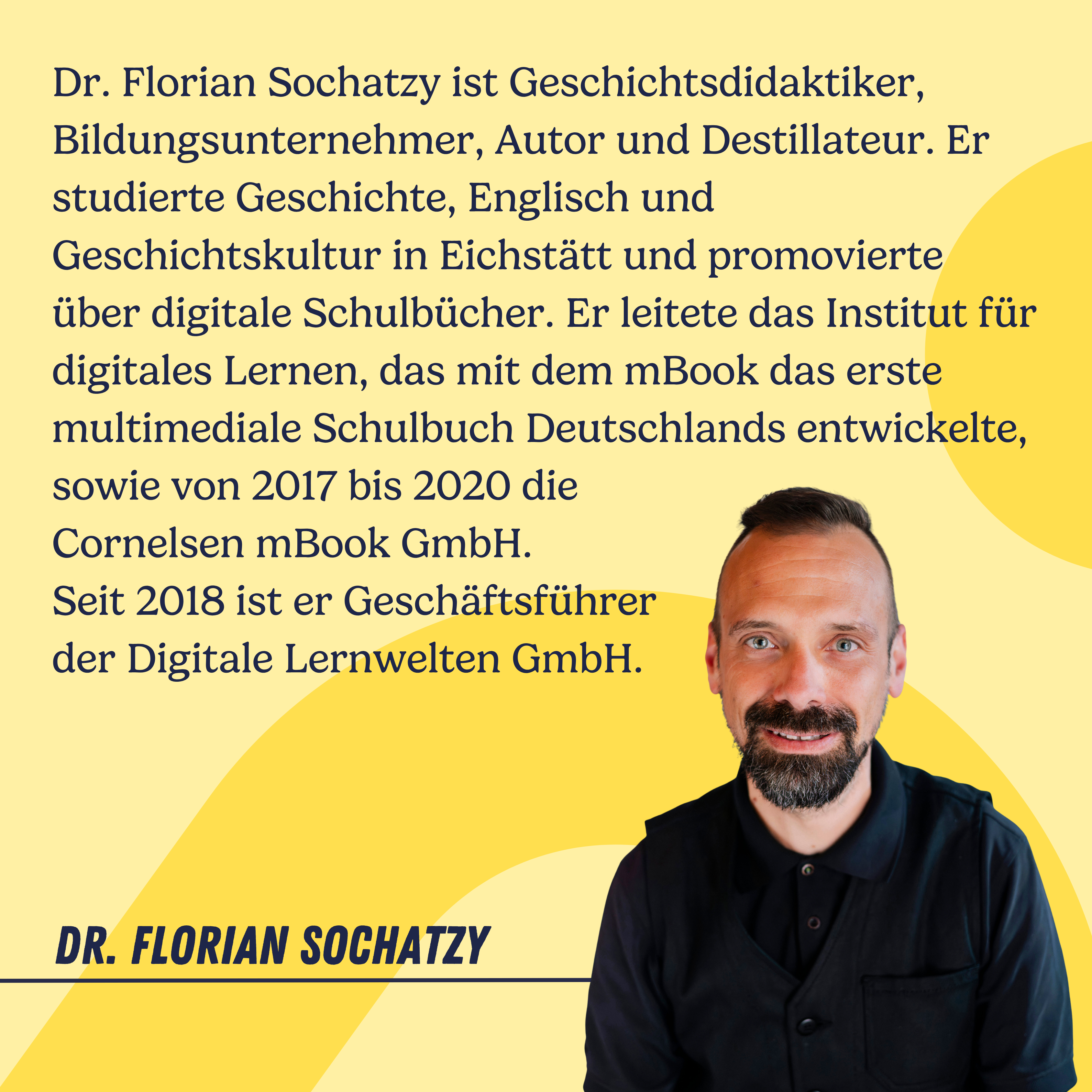 Dr. Florian Sochatzy ist Geschichtsdidaktiker, Bildungsunternehmer, Autor und Destillateur. Er studierte Geschichte, Englisch und Geschichtskultur in Eichstätt und promovierte über digitale Schulbücher. Er leitete das Institut für digitales Lernen, das mit dem mBook das erste multimediale Schulbuch Deutschlands entwickelte, sowie von 2017 bis 2020 die Cornelsen mBook GmbH.

Seit 2018 ist er Geschäftsführer der Digitale Lernwelten GmbH.

DR. FLORIAN SOCHATZY